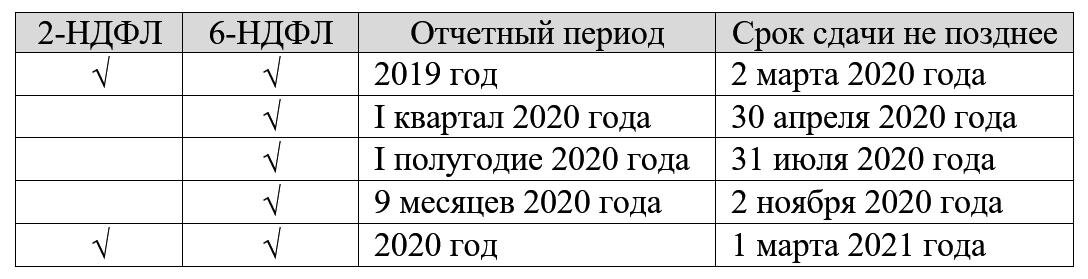 | 2-НДФЛ | 6-НДФЛ | Отчетный период | Срок сдачи не позднее |
|---|---|---|---|
| √ | √ | 2019 год | 2 марта 2020 года |
| | √ | I квартал 2020 года | 30 апреля 2020 года |
| | √ | I полугодие 2020 года | 31 июля 2020 года |
| | √ | 9 месяцев 2020 года | 2 ноября 2020 года |
| √ | √ | 2020 год | 1 марта 2021 года |